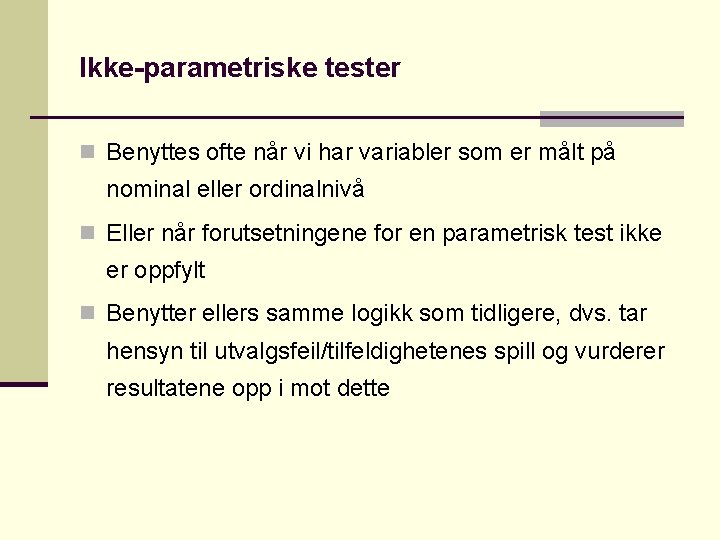 Ikke-parametriske tester

Benyttes ofte når vi har variabler som er målt på nominal eller ordinalnivå

Eller når forutsetningene for en parametrisk test ikke er oppfylt

Benytter ellers samme logikk som tidligere, dvs. tar hensyn til utvalgsfeil/tilfeldighetenes spill og vurderer resultatene opp i mot dette